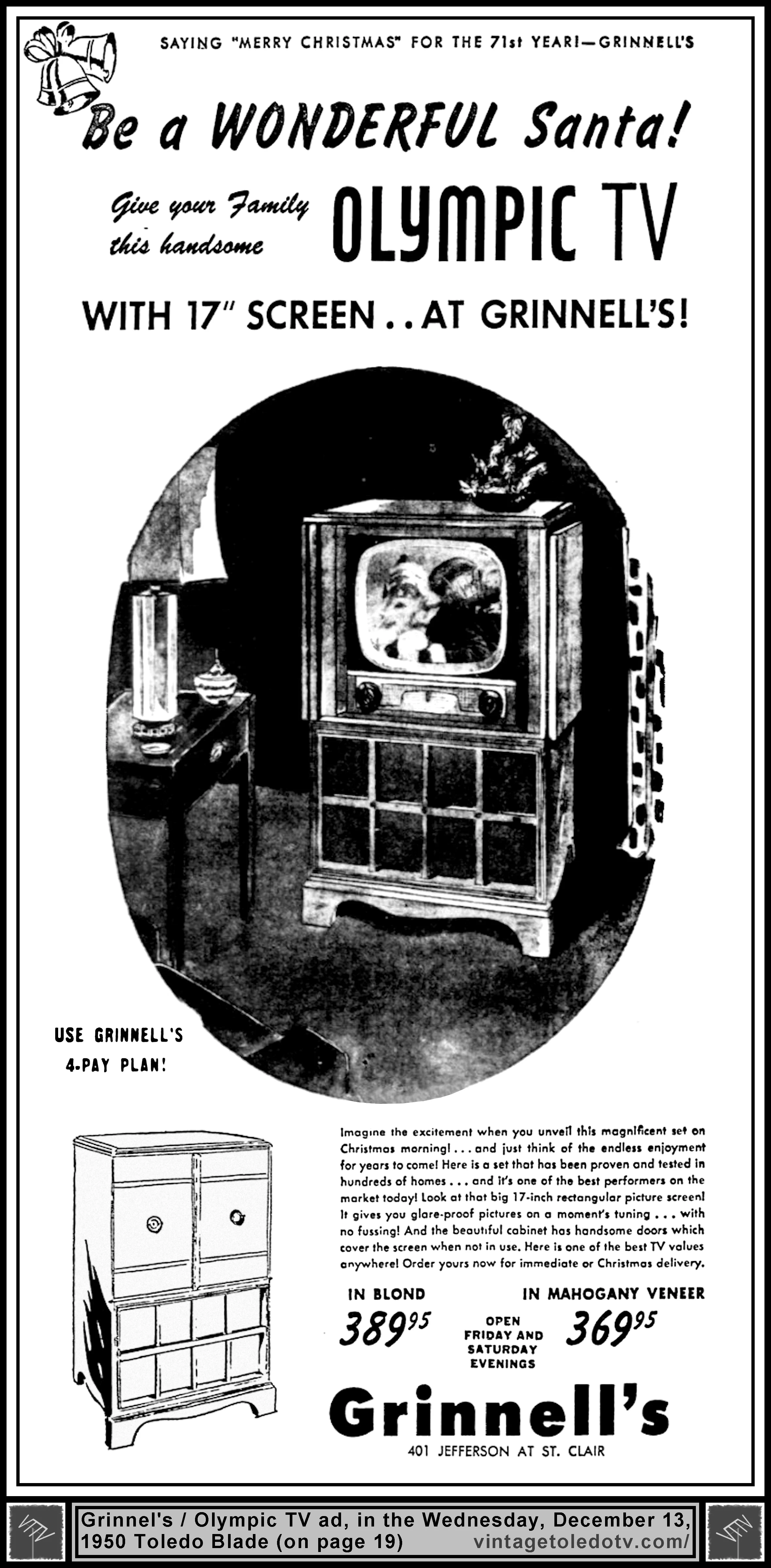 SAYING "MERRY CHRISTMAS" FOR THE 71st YEAR!—GRINNELL'S

Be a WONDERFUL Santa!

Give your Family this handsome OLYMPIC TV

WITH 17" SCREEN . . AT GRINNELL'S!

USE GRINNELL'S 4-PAY PLAN!

Imagine the excitement when you unveil this magnificent set on Christmas morning! . . . and just think of the endless enjoyment for years to come! Here is a set that has been proven and tested in hundreds of homes . . . and it's one of the best performers on the market today! Look at that big 17-inch rectangular picture screen! It gives you glare-proof pictures on a moment's tuning . . . with no fussing! And the beautiful cabinet has handsome doors which cover the screen when not in use. Here is one of the best TV values anywhere! Order yours now for immediate or Christmas delivery.

IN BLOND
$389^{95}$

OPEN FRIDAY AND SATURDAY EVENINGS

IN MAHOGANY VENEER
$369^{95}$

Grinnell's
401 JEFFERSON AT ST. CLAIR

Grinnel's / Olympic TV ad, in the Wednesday, December 13, 1950 Toledo Blade (on page 19) vintagetoledotv.com/